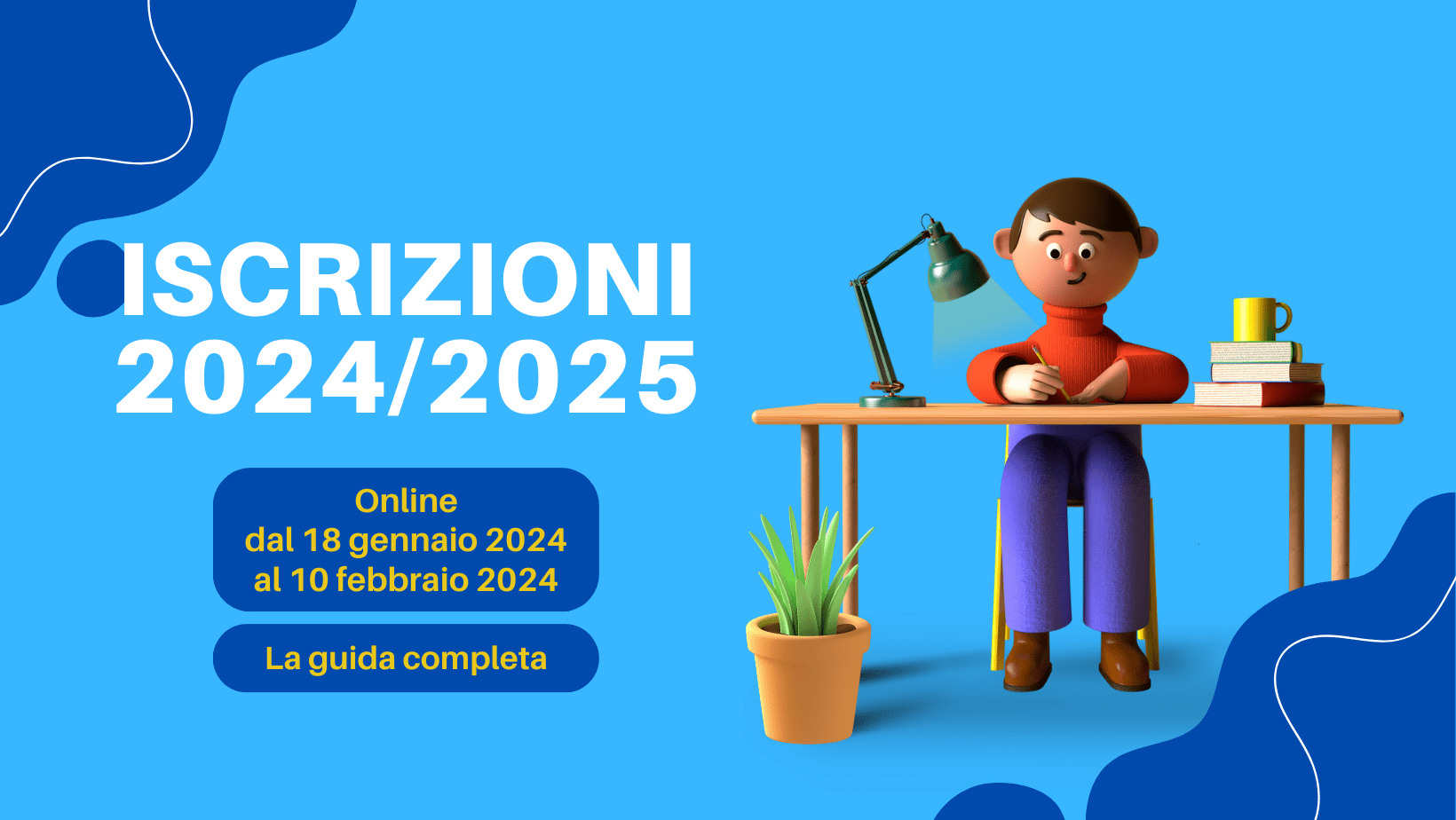 ISCRIZIONI
2024/2025

Online
dal 18 gennaio 2024
al 10 febbraio 2024

La guida completa